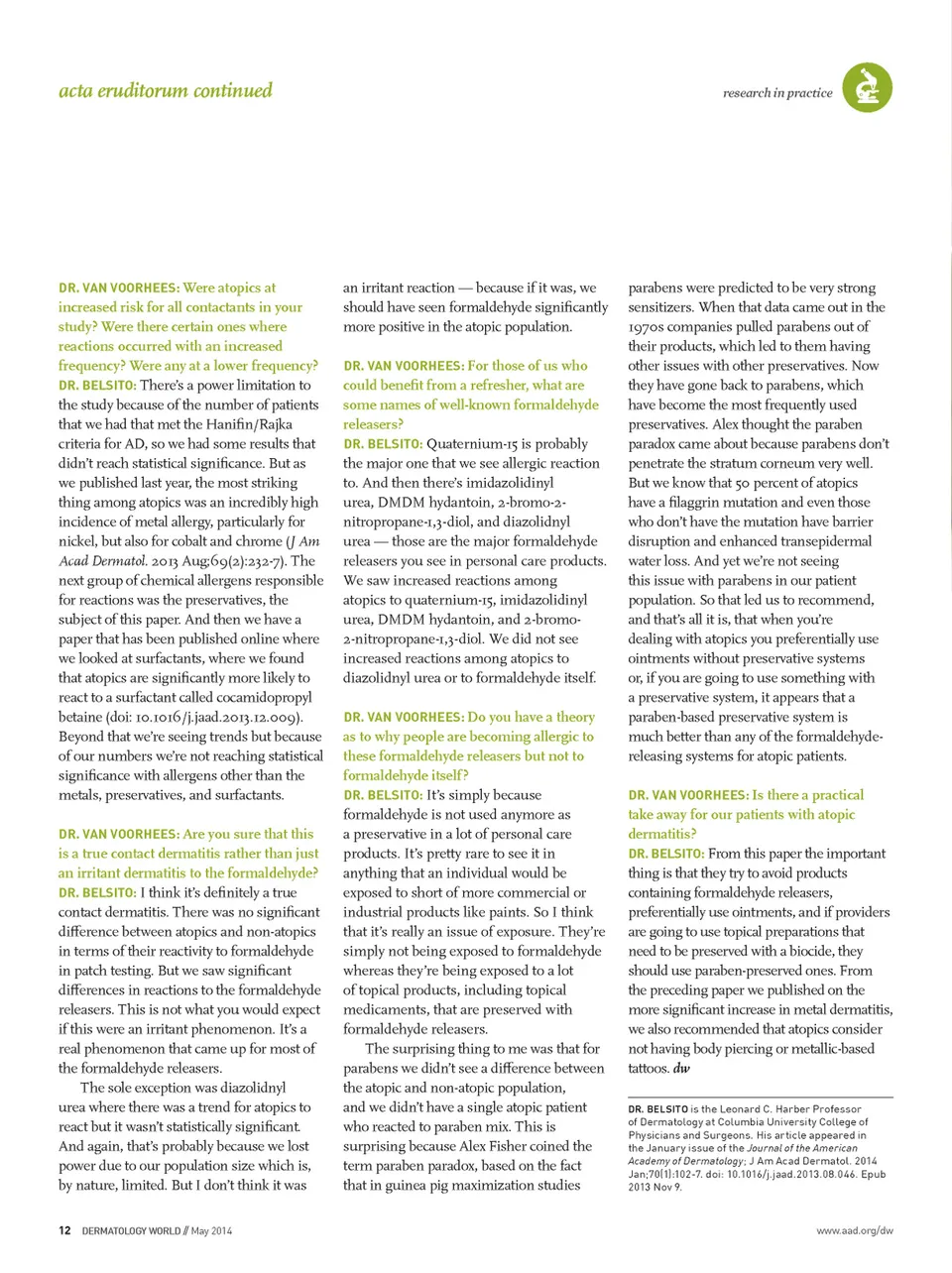 acta eruditorum continued

research in practice

DR. VAN VOORHEES: Were atopics at increased risk for all contactants in your study? Were there certain ones where reactions occurred with an increased frequency? Were any at a lower frequency?
DR. BELSITO: There's a power limitation to the study because of the number of patients that we had that met the Hanifin/Rajka criteria for AD, so we had some results that didn't reach statistical significance. But as we published last year, the most striking thing among atopics was an incredibly high incidence of metal allergy, particularly for nickel, but also for cobalt and chrome (J Am Acad Dermatol. 2013 Aug;69(2):232-7). The next group of chemical allergens responsible for reactions was the preservatives, the subject of this paper. And then we have a paper that has been published online where we looked at surfactants, where we found that atopics are significantly more likely to react to a surfactant called cocamidopropyl betaine (doi: 10.1016/j.jaad.2013.12.009). Beyond that we're seeing trends but because of our numbers we're not reaching statistical significance with allergens other than the metals, preservatives, and surfactants.

DR. VAN VOORHEES: Are you sure that this is a true contact dermatitis rather than just an irritant dermatitis to the formaldehyde?
DR. BELSITO: I think it's definitely a true contact dermatitis. There was no significant difference between atopics and non-atopics in terms of their reactivity to formaldehyde in patch testing. But we saw significant differences in reactions to the formaldehyde releasers. This is not what you would expect if this were an irritant phenomenon. It's a real phenomenon that came up for most of the formaldehyde releasers.

The sole exception was diazolidnyl urea where there was a trend for atopics to react but it wasn't statistically significant. And again, that's probably because we lost power due to our population size which is, by nature, limited. But I don't think it was an irritant reaction — because if it was, we should have seen formaldehyde significantly more positive in the atopic population.

DR. VAN VOORHEES: For those of us who could benefit from a refresher, what are some names of well-known formaldehyde releasers?
DR. BELSITO: Quaternium-15 is probably the major one that we see allergic reaction to. And then there's imidazolidinyl urea, DMDM hydantoin, 2-bromo-2-nitropropane-1,3-diol, and diazolidnyl urea — those are the major formaldehyde releasers you see in personal care products. We saw increased reactions among atopics to quaternium-15, imidazolidinyl urea, DMDM hydantoin, and 2-bromo-2-nitropropane-1,3-diol. We did not see increased reactions among atopics to diazolidnyl urea or to formaldehyde itself.

DR. VAN VOORHEES: Do you have a theory as to why people are becoming allergic to these formaldehyde releasers but not to formaldehyde itself?
DR. BELSITO: It's simply because formaldehyde is not used anymore as a preservative in a lot of personal care products. It's pretty rare to see it in anything that an individual would be exposed to short of more commercial or industrial products like paints. So I think that it's really an issue of exposure. They're simply not being exposed to formaldehyde whereas they're being exposed to a lot of topical products, including topical medicaments, that are preserved with formaldehyde releasers.

The surprising thing to me was that for parabens we didn't see a difference between the atopic and non-atopic population, and we didn't have a single atopic patient who reacted to paraben mix. This is surprising because Alex Fisher coined the term paraben paradox, based on the fact that in guinea pig maximization studies parabens were predicted to be very strong sensitizers. When that data came out in the 1970s companies pulled parabens out of their products, which led to them having other issues with other preservatives. Now they have gone back to parabens, which have become the most frequently used preservatives. Alex thought the paraben paradox came about because parabens don't penetrate the stratum corneum very well. But we know that 50 percent of atopics have a filaggrin mutation and even those who don't have the mutation have barrier disruption and enhanced transepidermal water loss. And yet we're not seeing this issue with parabens in our patient population. So that led us to recommend, and that's all it is, that when you're dealing with atopics you preferentially use ointments without preservative systems or, if you are going to use something with a preservative system, it appears that a paraben-based preservative system is much better than any of the formaldehyde-releasing systems for atopic patients.

DR. VAN VOORHEES: Is there a practical take away for our patients with atopic dermatitis?
DR. BELSITO: From this paper the important thing is that they try to avoid products containing formaldehyde releasers, preferentially use ointments, and if providers are going to use topical preparations that need to be preserved with a biocide, they should use paraben-preserved ones. From the preceding paper we published on the more significant increase in metal dermatitis, we also recommended that atopics consider not having body piercing or metallic-based tattoos. dw

DR. BELSITO is the Leonard C. Harber Professor of Dermatology at Columbia University College of Physicians and Surgeons. His article appeared in the January issue of the Journal of the American Academy of Dermatology; J Am Acad Dermatol. 2014 Jan;70(1):102-7. doi: 10.1016/j.jaad.2013.08.046. Epub 2013 Nov 9.

12 DERMATOLOGY WORLD // May 2014

www.aad.org/dw